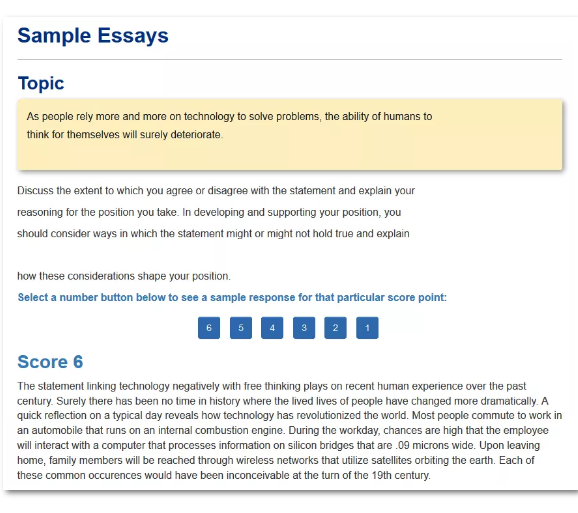 Sample Essays

Topic

As people rely more and more on technology to solve problems, the ability of humans to think for themselves will surely deteriorate.

Discuss the extent to which you agree or disagree with the statement and explain your reasoning for the position you take. In developing and supporting your position, you should consider ways in which the statement might or might not hold true and explain

how these considerations shape your position.

Select a number button below to see a sample response for that particular score point:

6 5 4 3 2 1

Score 6

The statement linking technology negatively with free thinking plays on recent human experience over the past century. Surely there has been no time in history where the lived lives of people have changed more dramatically. A quick reflection on a typical day reveals how technology has revolutionized the world. Most people commute to work in an automobile that runs on an internal combustion engine. During the workday, chances are high that the employee will interact with a computer that processes information on silicon bridges that are .09 microns wide. Upon leaving home, family members will be reached through wireless networks that utilize satellites orbiting the earth. Each of these common occurences would have been inconceivable at the turn of the 19th century.